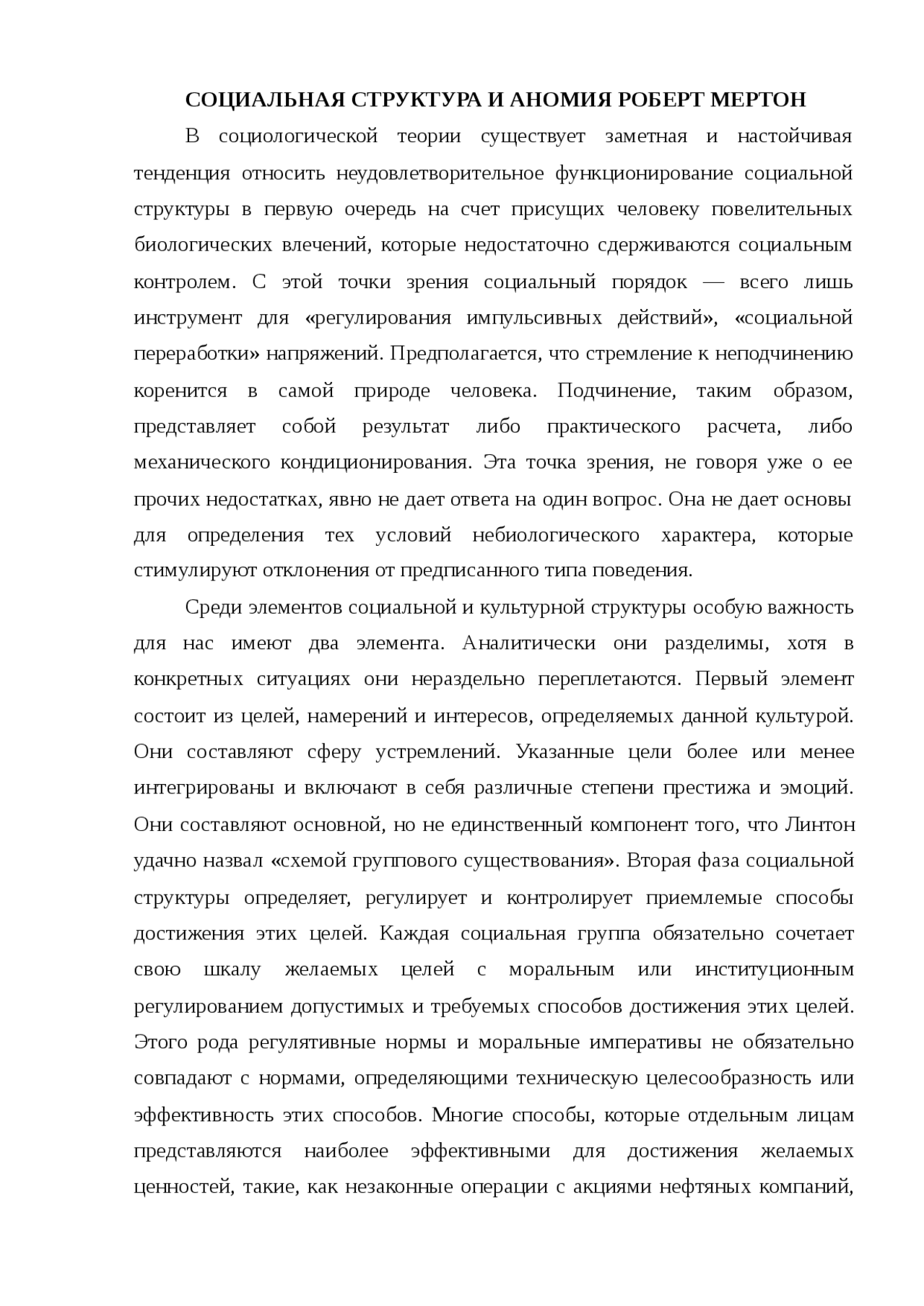 СОЦИАЛЬНАЯ СТРУКТУРА И АНОМИЯ РОБЕРТ МЕРТОН

В социологической теории существует заметная и настойчивая тенденция относить неудовлетворительное функционирование социальной структуры в первую очередь на счет присущих человеку повелительных биологических влечений, которые недостаточно сдерживаются социальным контролем. С этой точки зрения социальный порядок — всего лишь инструмент для «регулирования импульсивных действий», «социальной переработки» напряжений. Предполагается, что стремление к неподчинению коренится в самой природе человека. Подчинение, таким образом, представляет собой результат либо практического расчета, либо механического кондиционирования. Эта точка зрения, не говоря уже о ее прочих недостатках, явно не дает ответа на один вопрос. Она не дает основы для определения тех условий небиологического характера, которые стимулируют отклонения от предписанного типа поведения.

Среди элементов социальной и культурной структуры особую важность для нас имеют два элемента. Аналитически они разделимы, хотя в конкретных ситуациях они нераздельно переплетаются. Первый элемент состоит из целей, намерений и интересов, определяемых данной культурой. Они составляют сферу устремлений. Указанные цели более или менее интегрированы и включают в себя различные степени престижа и эмоций. Они составляют основной, но не единственный компонент того, что Линтон удачно назвал «схемой группового существования». Вторая фаза социальной структуры определяет, регулирует и контролирует приемлемые способы достижения этих целей. Каждая социальная группа обязательно сочетает свою шкалу желаемых целей с моральным или институционным регулированием допустимых и требуемых способов достижения этих целей. Этого рода регулятивные нормы и моральные императивы не обязательно совпадают с нормами, определяющими техническую целесообразность или эффективность этих способов. Многие способы, которые отдельным лицам представляются наиболее эффективными для достижения желаемых ценностей, такие, как незаконные операции с акциями нефтяных компаний,